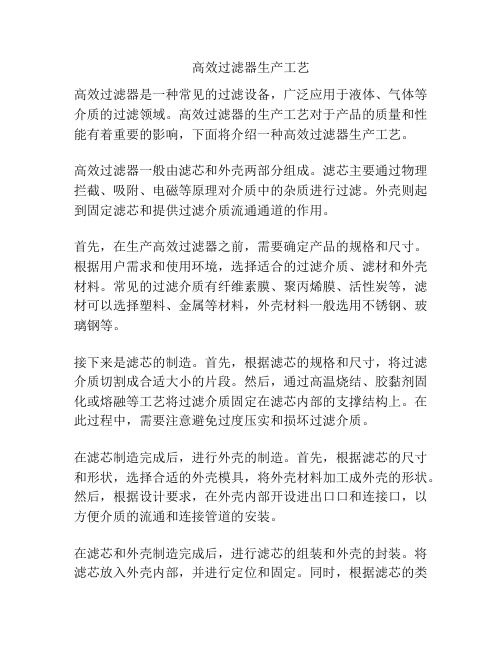 高效过滤器生产工艺

高效过滤器是一种常见的过滤设备，广泛应用于液体、气体等介质的过滤领域。高效过滤器的生产工艺对于产品的质量和性能有着重要的影响，下面将介绍一种高效过滤器生产工艺。

高效过滤器一般由滤芯和外壳两部分组成。滤芯主要通过物理拦截、吸附、电磁等原理对介质中的杂质进行过滤。外壳则起到固定滤芯和提供过滤介质流通通道的作用。

首先，在生产高效过滤器之前，需要确定产品的规格和尺寸。根据用户需求和使用环境，选择适合的过滤介质、滤材和外壳材料。常见的过滤介质有纤维素膜、聚丙烯膜、活性炭等，滤材可以选择塑料、金属等材料，外壳材料一般选用不锈钢、玻璃钢等。

接下来是滤芯的制造。首先，根据滤芯的规格和尺寸，将过滤介质切割成合适大小的片段。然后，通过高温烧结、胶黏剂固化或熔融等工艺将过滤介质固定在滤芯内部的支撑结构上。在此过程中，需要注意避免过度压实和损坏过滤介质。

在滤芯制造完成后，进行外壳的制造。首先，根据滤芯的尺寸和形状，选择合适的外壳模具，将外壳材料加工成外壳的形状。然后，根据设计要求，在外壳内部开设进出口口和连接口，以方便介质的流通和连接管道的安装。

在滤芯和外壳制造完成后，进行滤芯的组装和外壳的封装。将滤芯放入外壳内部，并进行定位和固定。同时，根据滤芯的类